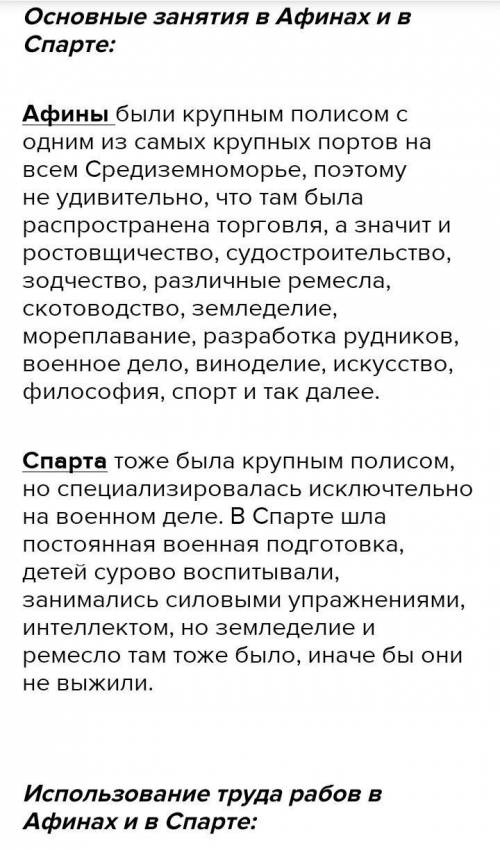 Основные занятия в Афинах и в Спарте:

Афины были крупным полисом с одним из самых крупных портов на всем Средиземноморье, поэтому не удивительно, что там была распространена торговля, а значит и ростовщичество, судостроительство, зодчество, различные ремесла, скотоводство, земледелие, мореплавание, разработка рудников, военное дело, виноделие, искусство, философия, спорт и так далее.

Спарта тоже была крупным полисом, но специализировалась исключительно на военном деле. В Спарте шла постоянная военная подготовка, детей сурово воспитывали, занимались силовыми упражнениями, интеллектом, но земледелие и ремесло там тоже было, иначе бы они не выжили.

Использование труда рабов в Афинах и в Спарте: